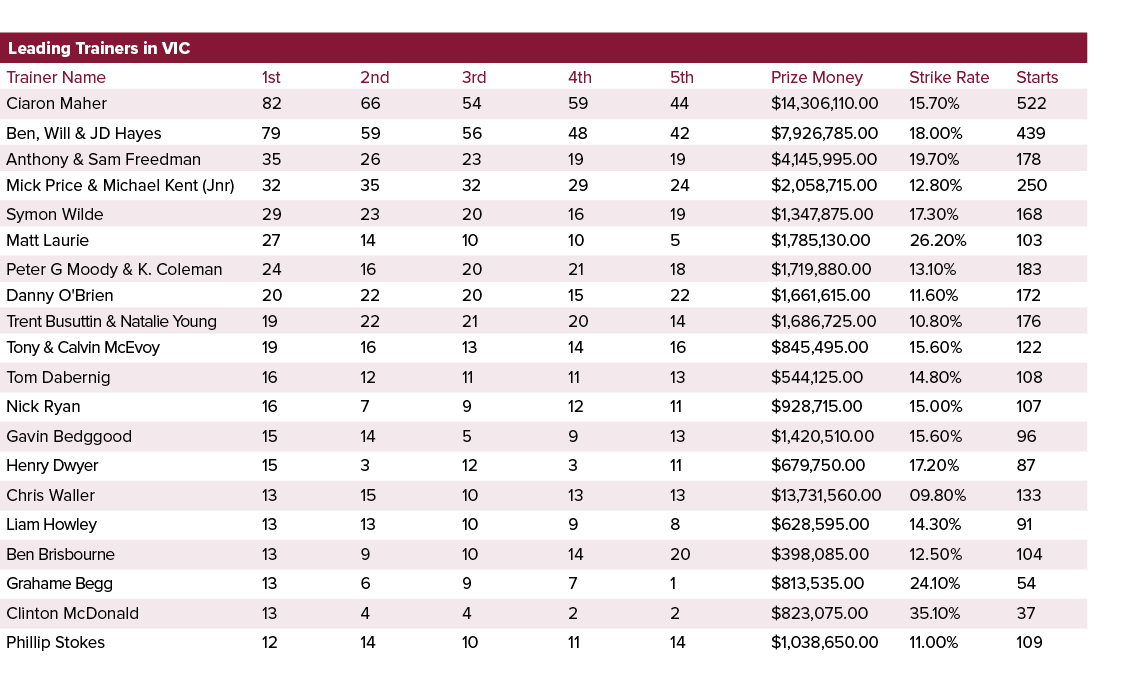 Leading Trainers in VIC

| Trainer Name | 1st | 2nd | 3rd | 4th | 5th | Prize Money | Strike Rate | Starts |
|---|---|---|---|---|---|---|---|---|
| Ciaron Maher | 82 | 66 | 54 | 59 | 44 | $14,306,110.00 | 15.70% | 522 |
| Ben, Will & JD Hayes | 79 | 59 | 56 | 48 | 42 | $7,926,785.00 | 18.00% | 439 |
| Anthony & Sam Freedman | 35 | 26 | 23 | 19 | 19 | $4,145,995.00 | 19.70% | 178 |
| Mick Price & Michael Kent (Jnr) | 32 | 35 | 32 | 29 | 24 | $2,058,715.00 | 12.80% | 250 |
| Symon Wilde | 29 | 23 | 20 | 16 | 19 | $1,347,875.00 | 17.30% | 168 |
| Matt Laurie | 27 | 14 | 10 | 10 | 5 | $1,785,130.00 | 26.20% | 103 |
| Peter G Moody & K. Coleman | 24 | 16 | 20 | 21 | 18 | $1,719,880.00 | 13.10% | 183 |
| Danny O'Brien | 20 | 22 | 20 | 15 | 22 | $1,661,615.00 | 11.60% | 172 |
| Trent Busuttin & Natalie Young | 19 | 22 | 21 | 20 | 14 | $1,686,725.00 | 10.80% | 176 |
| Tony & Calvin McEvoy | 19 | 16 | 13 | 14 | 16 | $845,495.00 | 15.60% | 122 |
| Tom Dabernig | 16 | 12 | 11 | 11 | 13 | $544,125.00 | 14.80% | 108 |
| Nick Ryan | 16 | 7 | 9 | 12 | 11 | $928,715.00 | 15.00% | 107 |
| Gavin Bedggood | 15 | 14 | 5 | 9 | 13 | $1,420,510.00 | 15.60% | 96 |
| Henry Dwyer | 15 | 3 | 12 | 3 | 11 | $679,750.00 | 17.20% | 87 |
| Chris Waller | 13 | 15 | 10 | 13 | 13 | $13,731,560.00 | 09.80% | 133 |
| Liam Howley | 13 | 13 | 10 | 9 | 8 | $628,595.00 | 14.30% | 91 |
| Ben Brisbourne | 13 | 9 | 10 | 14 | 20 | $398,085.00 | 12.50% | 104 |
| Grahame Begg | 13 | 6 | 9 | 7 | 1 | $813,535.00 | 24.10% | 54 |
| Clinton McDonald | 13 | 4 | 4 | 2 | 2 | $823,075.00 | 35.10% | 37 |
| Phillip Stokes | 12 | 14 | 10 | 11 | 14 | $1,038,650.00 | 11.00% | 109 |